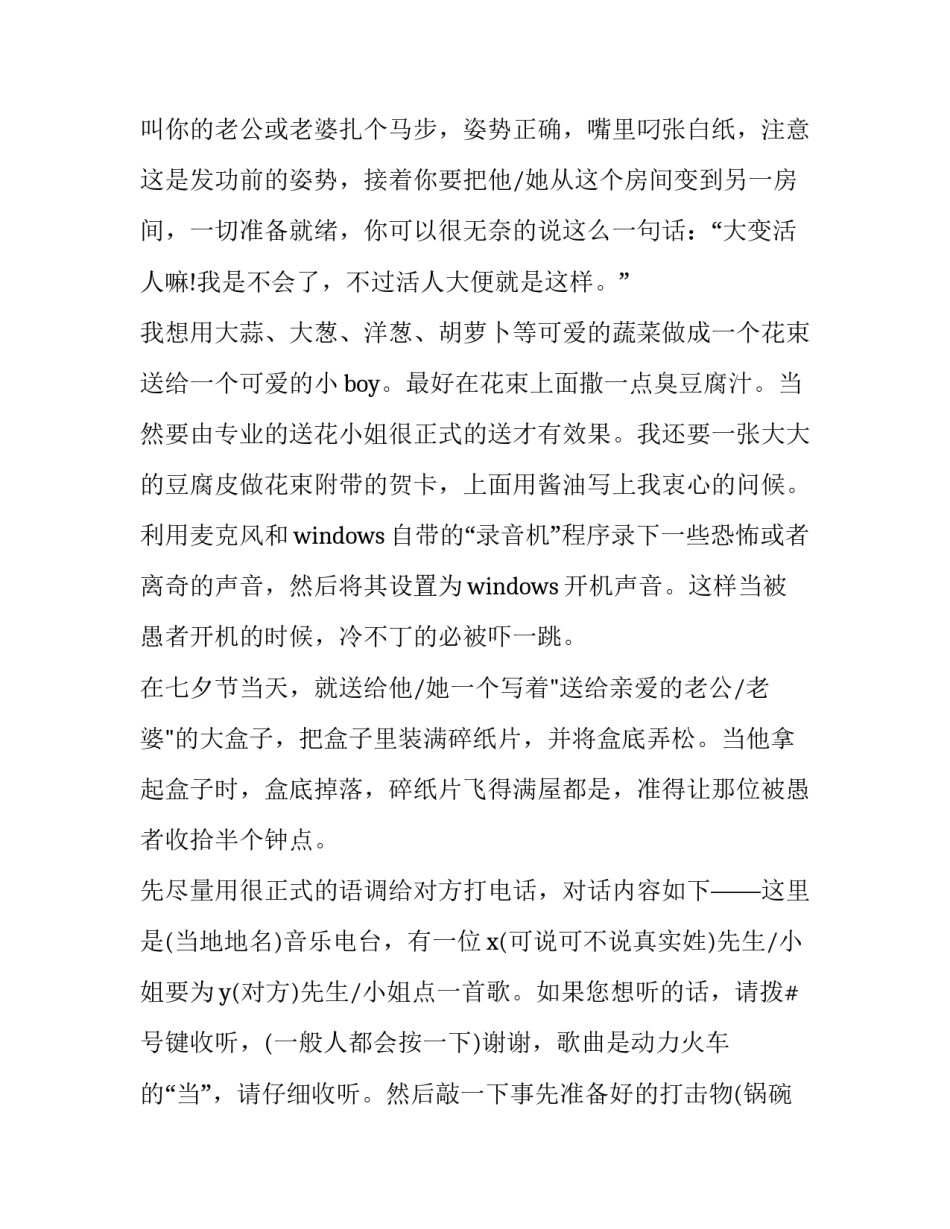 叫你的老公或老婆扎个马步，姿势正确，嘴里叼张白纸，注意这是发功前的姿势，接着你要把他/她从这个房间变到另一房间，一切准备就绪，你可以很无奈的说这么一句话：“大变活人嘛!我是不会了，不过活人大便就是这样。”

我想用大蒜、大葱、洋葱、胡萝卜等可爱的蔬菜做成一个花束送给一个可爱的小 boy。最好在花束上面撒一点臭豆腐汁。当然要由专业的送花小姐很正式的送才有效果。我还要一张大大的豆腐皮做花束附带的贺卡，上面用酱油写上我衷心的问候。

利用麦克风和 windows 自带的“录音机”程序录下一些恐怖或者离奇的声音，然后将其设置为 windows 开机声音。这样当被愚者开机的时候，冷不丁的必被吓一跳。

在七夕节当天，就送给他/她一个写着"送给亲爱的老公/老婆"的大盒子，把盒子里装满碎纸片，并将盒底弄松。当他拿起盒子时，盒底掉落，碎纸片飞得满屋都是，准得让那位被愚者收拾半个钟点。

先尽量用很正式的语调给对方打电话，对话内容如下——这里是(当地地名)音乐电台，有一位 x(可说可不说真实姓)先生/小姐要为 y(对方)先生/小姐点一首歌。如果您想听的话，请拨#号键收听，(一般人都会按一下)谢谢，歌曲是动力火车的“当”，请仔细收听。然后敲一下事先准备好的打击物(锅碗